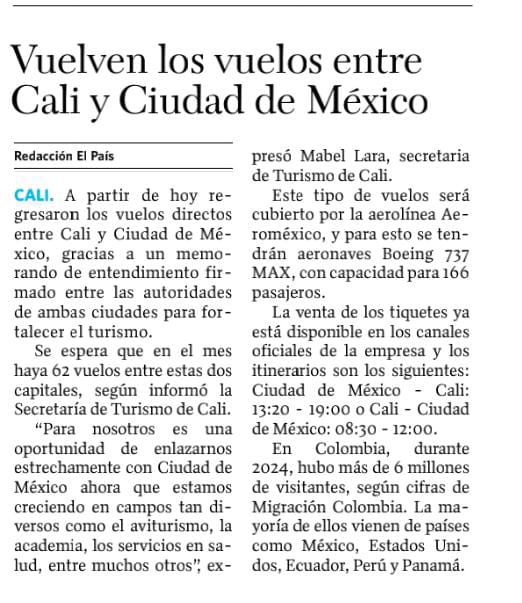 Vuelven los vuelos entre Cali y Ciudad de México

Redacción El País

CALI. A partir de hoy regresaron los vuelos directos entre Cali y Ciudad de México, gracias a un memorando de entendimiento firmado entre las autoridades de ambas ciudades para fortalecer el turismo.

Se espera que en el mes haya 62 vuelos entre estas dos capitales, según informó la Secretaría de Turismo de Cali.

“Para nosotros es una oportunidad de enlazarnos estrechamente con Ciudad de México ahora que estamos creciendo en campos tan diversos como el aviturismo, la academia, los servicios en salud, entre muchos otros”, expresó Mabel Lara, secretaria de Turismo de Cali.

Este tipo de vuelos será cubierto por la aerolínea Aeroméxico, y para esto se tendrán aeronaves Boeing 737 MAX, con capacidad para 166 pasajeros.

La venta de los tiquetes ya está disponible en los canales oficiales de la empresa y los itinerarios son los siguientes: Ciudad de México - Cali: 13:20 - 19:00 o Cali - Ciudad de México: 08:30 - 12:00.

En Colombia, durante 2024, hubo más de 6 millones de visitantes, según cifras de Migración Colombia. La mayoría de ellos vienen de países como México, Estados Unidos, Ecuador, Perú y Panamá.